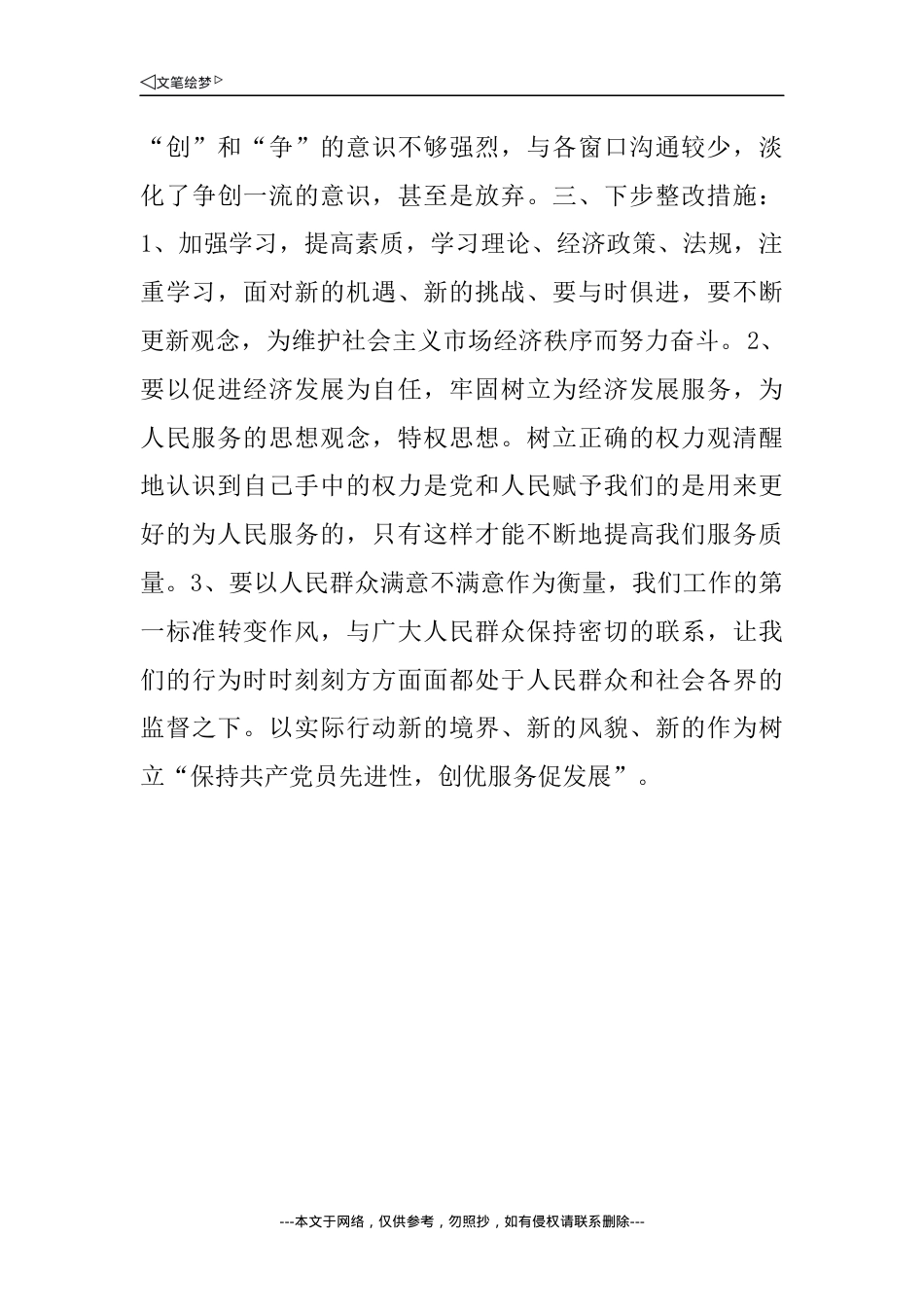 ◁文笔绘梦▷

“创”和“争”的意识不够强烈，与各窗口沟通较少，淡化了争创一流的意识，甚至是放弃。三、下步整改措施：1、加强学习，提高素质，学习理论、经济政策、法规，注重学习，面对新的机遇、新的挑战、要与时俱进，要不断更新观念，为维护社会主义市场经济秩序而努力奋斗。2、要以促进经济发展为自任，牢固树立为经济发展服务，为人民服务的思想观念，特权思想。树立正确的权力观清醒地认识到自己手中的权力是党和人民赋予我们的是用来更好的为人民服务的，只有这样才能不断地提高我们服务质量。3、要以人民群众满意不满意作为衡量，我们工作的第一标准转变作风，与广大人民群众保持密切的联系，让我们的行为时时刻刻方方面面都处于人民群众和社会各界的监督之下。以实际行动新的境界、新的风貌、新的作为树立“保持共产党员先进性，创优服务促发展”。

---本文于网络，仅供参考，勿照抄，如有侵权请联系删除---